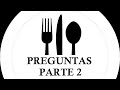 PREGUNTAS
PARTE 2